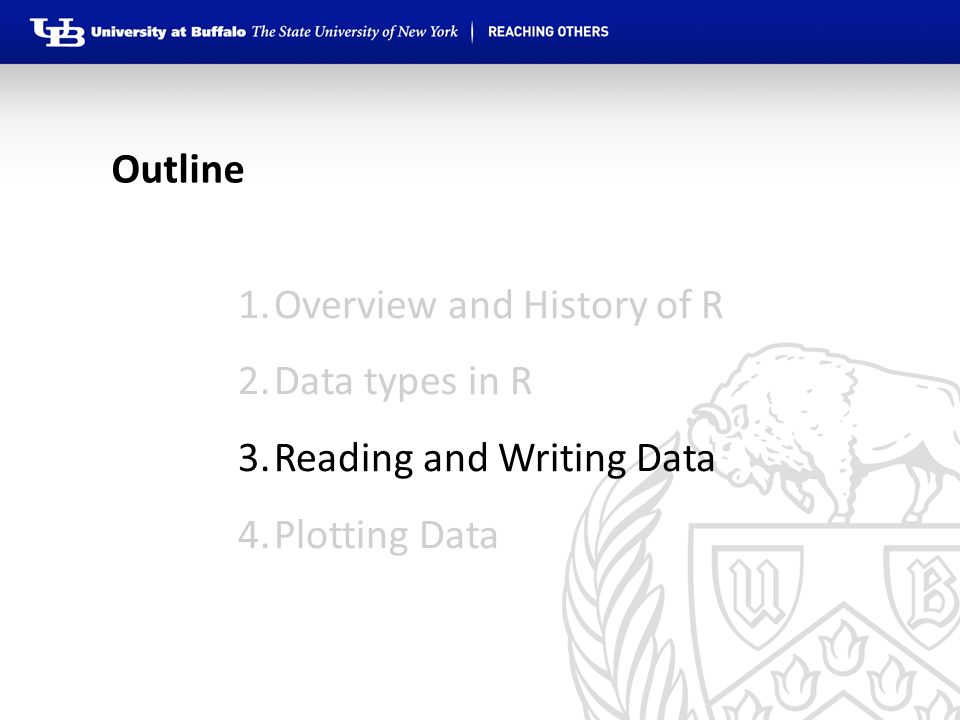 UB University at Buffalo The State University of New York | REACHING OTHERS

Outline

1. Overview and History of R

2. Data types in R

3. Reading and Writing Data

4. Plotting Data

U B